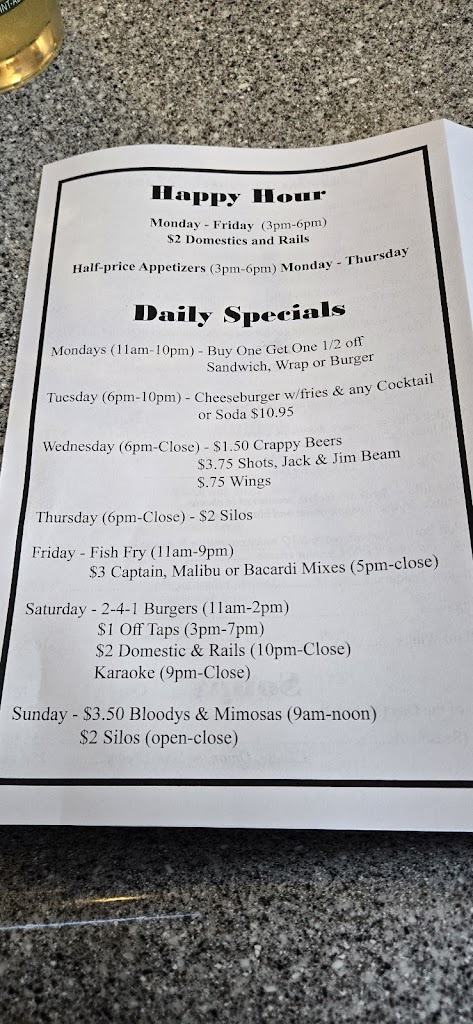 Happy Hour

Monday - Friday (3pm-6pm)
$2 Domestics and Rails

Half-price Appetizers (3pm-6pm) Monday - Thursday

Daily Specials

Mondays (11am-10pm) - Buy One Get One 1/2 off Sandwich, Wrap or Burger

Tuesday (6pm-10pm) - Cheeseburger w/fries & any Cocktail or Soda $10.95

Wednesday (6pm-Close) - $1.50 Crappy Beers
$3.75 Shots, Jack & Jim Beam
$.75 Wings

Thursday (6pm-Close) - $2 Silos

Friday - Fish Fry (11am-9pm)
$3 Captain, Malibu or Bacardi Mixes (5pm-close)

Saturday - 2-4-1 Burgers (11am-2pm)
$1 Off Taps (3pm-7pm)
$2 Domestic & Rails (10pm-Close)
Karaoke (9pm-Close)

Sunday - $3.50 Bloodys & Mimosas (9am-noon)
$2 Silos (open-close)